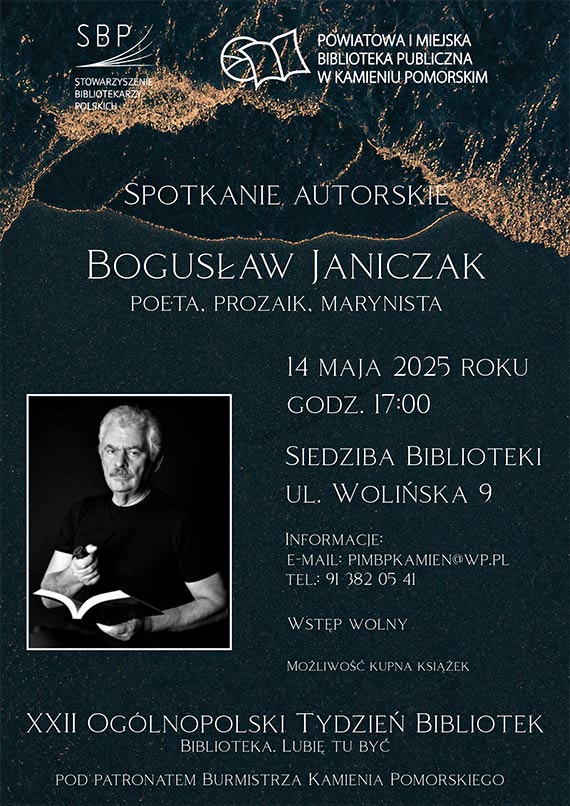 SBP
STOWARZYSZENIE BIBLIOTEKARZY POLSKICH

POWIATOWA I MIEJSKA BIBLIOTEKA PUBLICZNA W KAMIENIU POMORSKIM

SPOTKANIE AUTORSKIE

BOGUSŁAW JANICZAK
POETA, PROZAIK, MARYNISTA

14 MAJA 2025 ROKU
GODZ. 17:00

SIEDZIBA BIBLIOTEKI
UL. WOLIŃSKA 9

INFORMACJE:
E-MAIL: PIMBPKAMIEN@WP.PL
TEL.: 91 382 05 41

WSTĘP WOLNY

MOŻLIWOŚĆ KUPNA KSIĄŻEK

XXII OGÓLNOPOLSKI TYDZIEŃ BIBLIOTEK
BIBLIOTEKA. LUBIĘ TU BYĆ

POD PATRONATEM BURMISTRZA KAMIENIA POMORSKIEGO